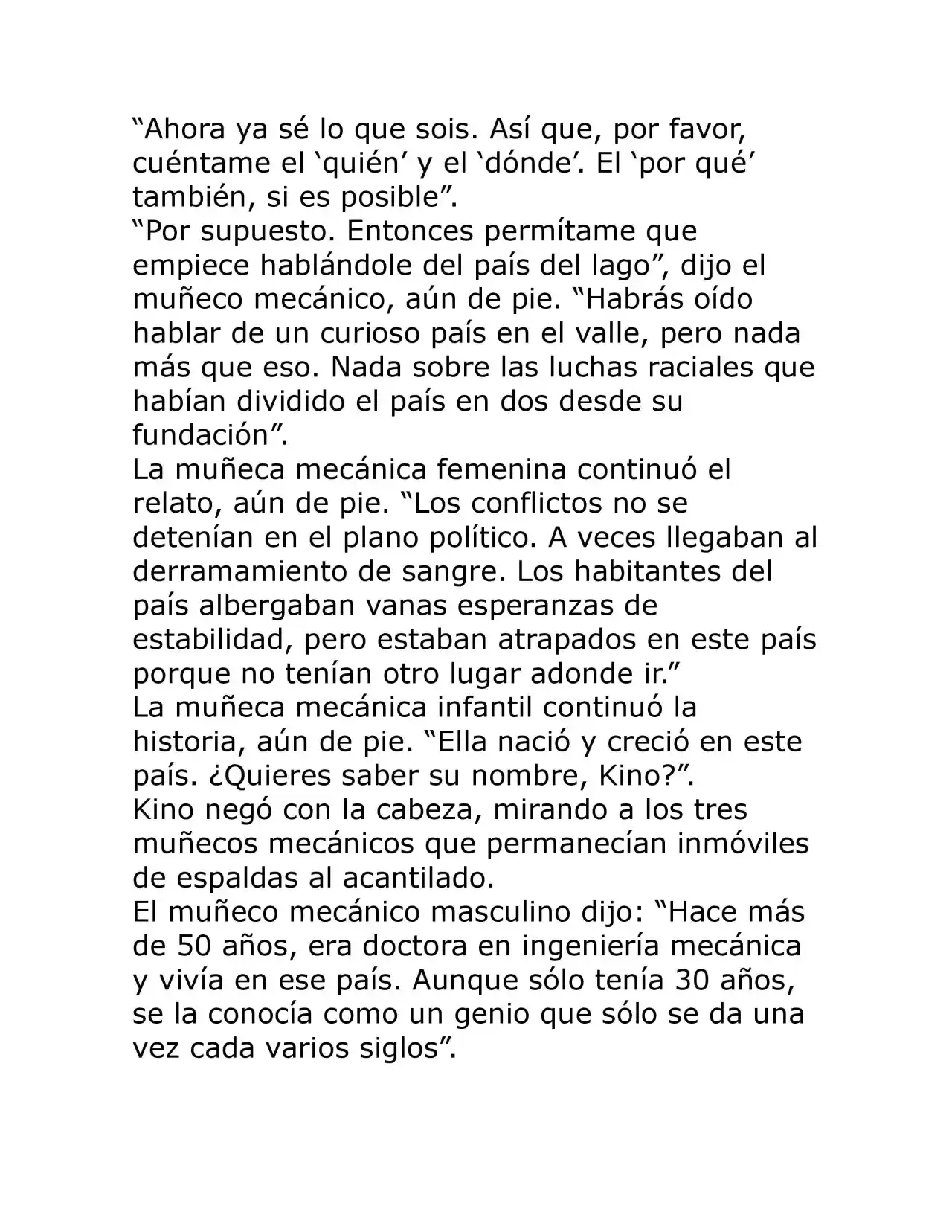 "Ahora ya sé lo que sois. Así que, por favor, cuéntame el 'quién' y el 'dónde'. El 'por qué' también, si es posible".

"Por supuesto. Entonces permítame que empiece hablándole del país del lago", dijo el muñeco mecánico, aún de pie. "Habrás oído hablar de un curioso país en el valle, pero nada más que eso. Nada sobre las luchas raciales que habían dividido el país en dos desde su fundación".

La muñeca mecánica femenina continuó el relato, aún de pie. "Los conflictos no se detenían en el plano político. A veces llegaban al derramamiento de sangre. Los habitantes del país albergaban vanas esperanzas de estabilidad, pero estaban atrapados en este país porque no tenían otro lugar adonde ir."

La muñeca mecánica infantil continuó la historia, aún de pie. "Ella nació y creció en este país. ¿Quieres saber su nombre, Kino?".

Kino negó con la cabeza, mirando a los tres muñecos mecánicos que permanecían inmóviles de espaldas al acantilado.

El muñeco mecánico masculino dijo: "Hace más de 50 años, era doctora en ingeniería mecánica y vivía en ese país. Aunque sólo tenía 30 años, se la conocía como un genio que sólo se da una vez cada varios siglos".